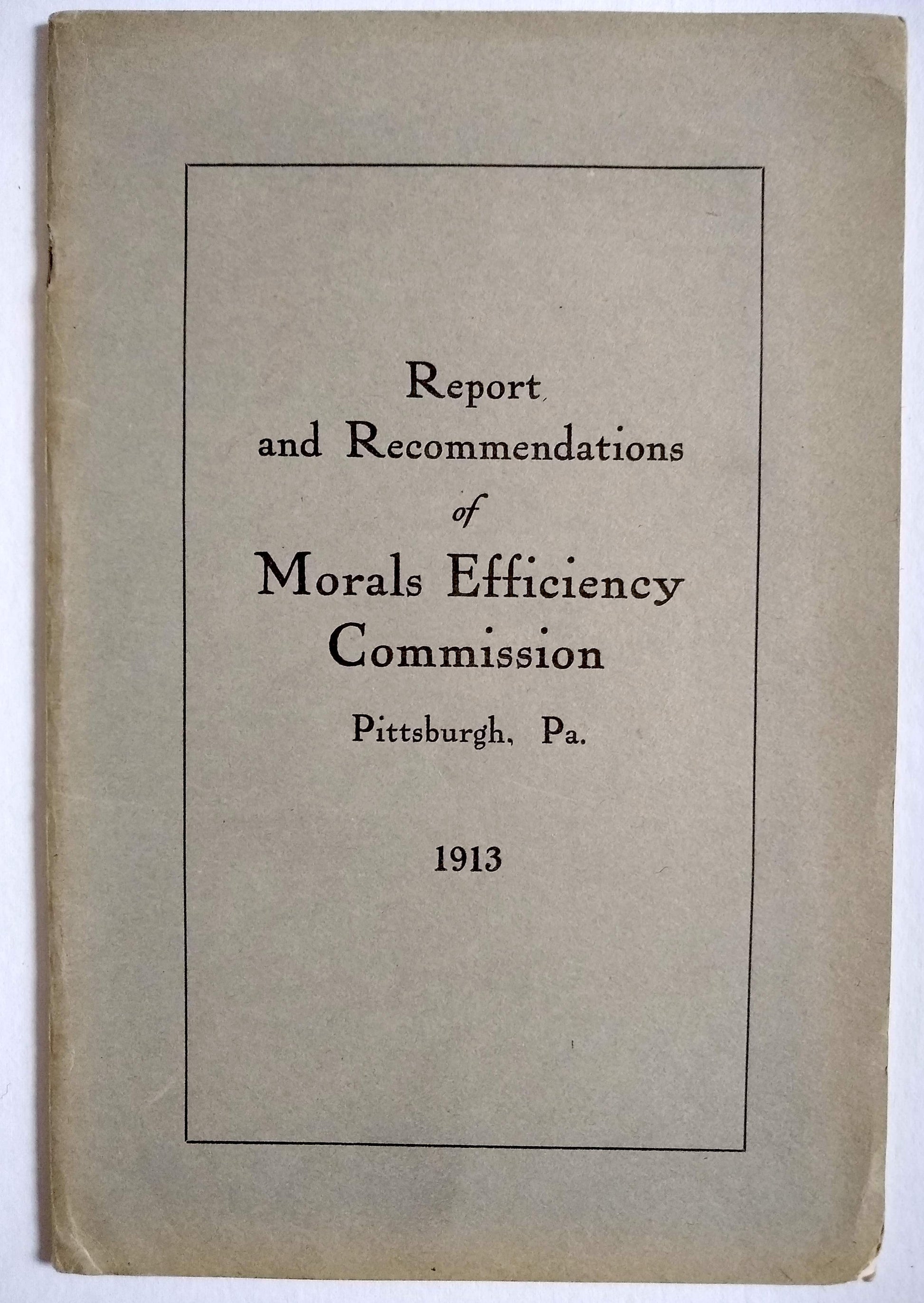 Report and Recommendations of Morals Efficiency Commission

Pittsburgh, Pa.

1913